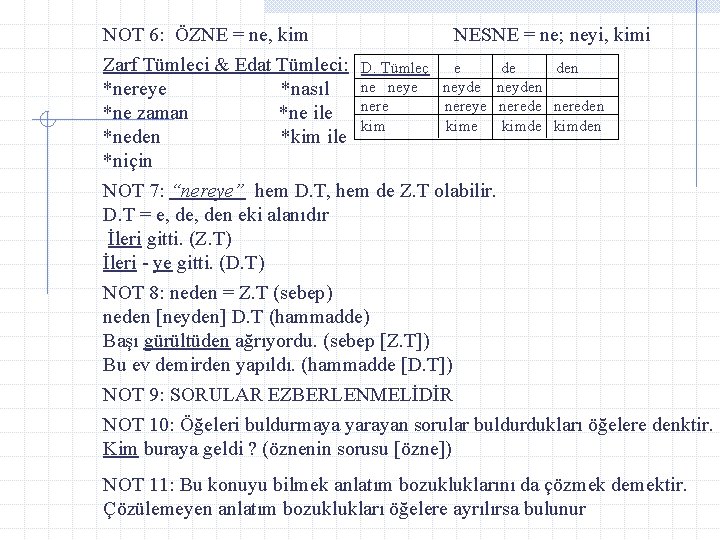 NOT 6: ÖZNE = ne, kim NESNE = ne; neyi, kimi

Zarf Tümleci & Edat Tümleci:
*nereye *nasıl
*ne zaman *ne ile
*neden *kim ile
*niçin

| D. Tümleç | e | de | den |
|---|---|---|---|
| ne neye | neyde | neyden | |
| nere | nereye | nerede | nereden |
| kim | kime | kimde | kimden |

NOT 7: "nereye" hem D.T, hem de Z.T olabilir.
D.T = e, de, den eki alanıdır
İleri gitti. (Z.T)
İleri - ye gitti. (D.T)

NOT 8: neden = Z.T (sebep)
neden [neyden] D.T (hammadde)
Başı gürültüden ağrıyordu. (sebep [Z.T])
Bu ev demirden yapıldı. (hammadde [D.T])

NOT 9: SORULAR EZBERLENMELİDİR

NOT 10: Öğeleri buldurmaya yarayan sorular buldurdukları öğelere denktir.
Kim buraya geldi ? (öznenin sorusu [özne])

NOT 11: Bu konuyu bilmek anlatım bozukluklarını da çözmek demektir.
Çözülemeyen anlatım bozuklukları öğelere ayrılırsa bulunur